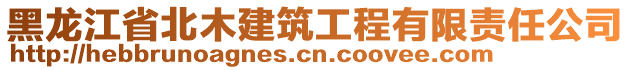 黑龙江省北木建筑工程有限责任公司
http://hebbrunoagnes.cn.coovee.com